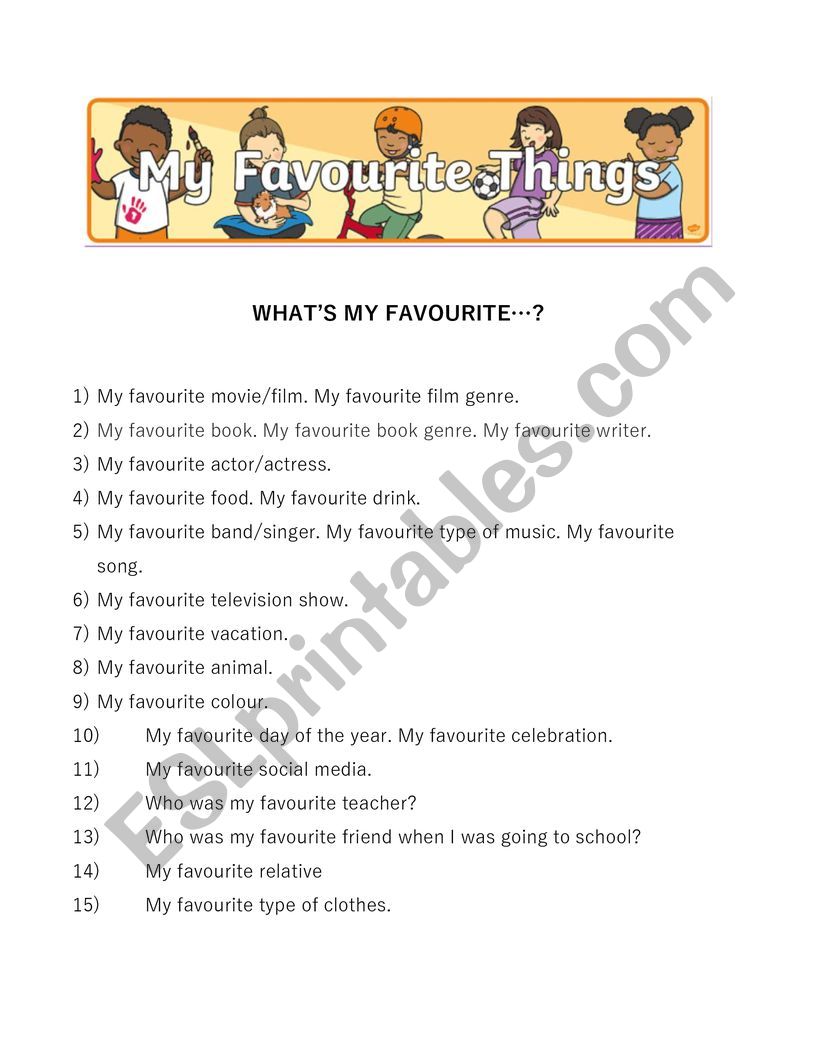 My Favourite Things

WHAT'S MY FAVOURITE…?

1) My favourite movie/film. My favourite film genre.
2) My favourite book. My favourite book genre. My favourite writer.
3) My favourite actor/actress.
4) My favourite food. My favourite drink.
5) My favourite band/singer. My favourite type of music. My favourite song.
6) My favourite television show.
7) My favourite vacation.
8) My favourite animal.
9) My favourite colour.
10) My favourite day of the year. My favourite celebration.
11) My favourite social media.
12) Who was my favourite teacher?
13) Who was my favourite friend when I was going to school?
14) My favourite relative
15) My favourite type of clothes.

ESLprintables.com